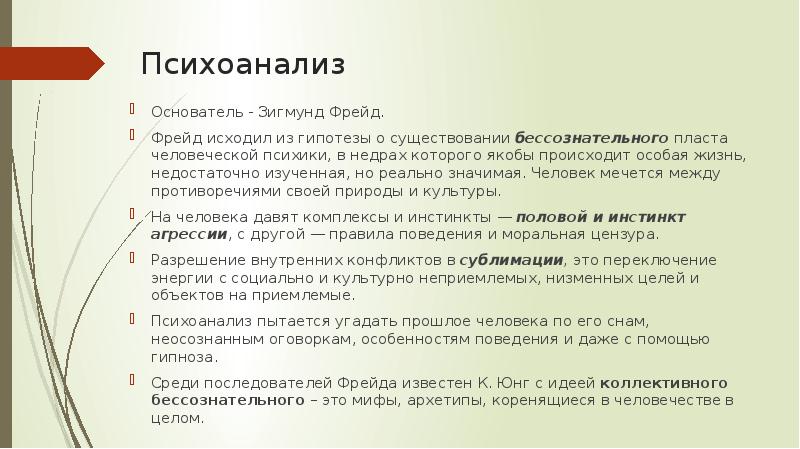 Психоанализ

Основатель - Зигмунд Фрейд.

Фрейд исходил из гипотезы о существовании бессознательного пласта человеческой психики, в недрах которого якобы происходит особая жизнь, недостаточно изученная, но реально значимая. Человек мечется между противоречиями своей природы и культуры.

На человека давят комплексы и инстинкты — половой и инстинкт агрессии, с другой — правила поведения и моральная цензура.

Разрешение внутренних конфликтов в сублимации, это переключение энергии с социально и культурно неприемлемых, низменных целей и объектов на приемлемые.

Психоанализ пытается угадать прошлое человека по его снам, неосознанным оговоркам, особенностям поведения и даже с помощью гипноза.

Среди последователей Фрейда известен К. Юнг с идеей коллективного бессознательного – это мифы, архетипы, коренящиеся в человечестве в целом.